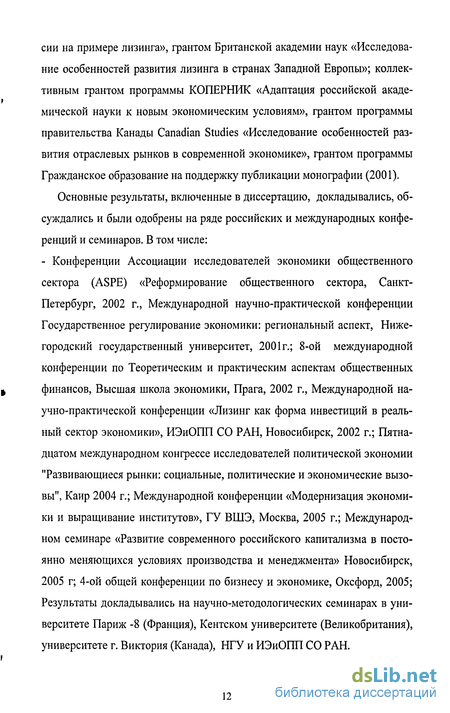 сии на примере лизинга», грантом Британской академии наук «Исследование особенностей развития лизинга в странах Западной Европы»; коллективным грантом программы КОПЕРНИК «Адаптация российской академической науки к новым экономическим условиям», грантом программы правительства Канады Canadian Studies «Исследование особенностей развития отраслевых рынков в современной экономике», грантом программы Гражданское образование на поддержку публикации монографии (2001).

Основные результаты, включенные в диссертацию, докладывались, обсуждались и были одобрены на ряде российских и международных конференций и семинаров. В том числе:
- Конференции Ассоциации исследователей экономики общественного сектора (ASPE) «Реформирование общественного сектора, Санкт-Петербург, 2002 г., Международной научно-практической конференции Государственное регулирование экономики: региональный аспект, Нижегородский государственный университет, 2001г.; 8-ой международной конференции по Теоретическим и практическим аспектам общественных финансов, Высшая школа экономики, Прага, 2002 г., Международной научно-практической конференции «Лизинг как форма инвестиций в реальный сектор экономики», ИЭиОПП СО РАН, Новосибирск, 2002 г.; Пятнадцатом международном конгрессе исследователей политической экономии "Развивающиеся рынки: социальные, политические и экономические вызовы", Каир 2004 г.; Международной конференции «Модернизация экономики и выращивание институтов», ГУ ВШЭ, Москва, 2005 г.; Международном семинаре «Развитие современного российского капитализма в постоянно меняющихся условиях производства и менеджмента» Новосибирск, 2005 г; 4-ой общей конференции по бизнесу и экономике, Оксфорд, 2005; Результаты докладывались на научно-методологических семинарах в университете Париж -8 (Франция), Кентском университете (Великобритания), университете г. Виктория (Канада), НГУ и ИЭиОПП СО РАН.

12

dsLib.net
библиотека диссертаций